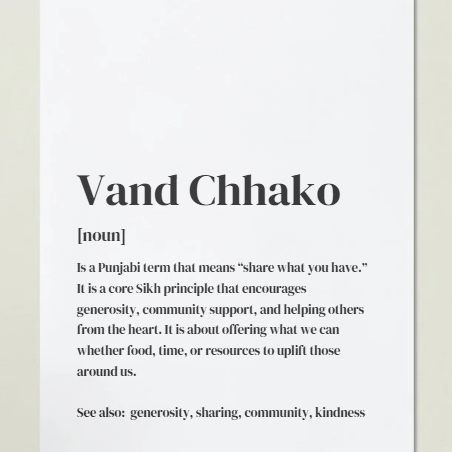 Vand Chhako

[noun]

Is a Punjabi term that means “share what you have.” It is a core Sikh principle that encourages generosity, community support, and helping others from the heart. It is about offering what we can whether food, time, or resources to uplift those around us.

See also: generosity, sharing, community, kindness